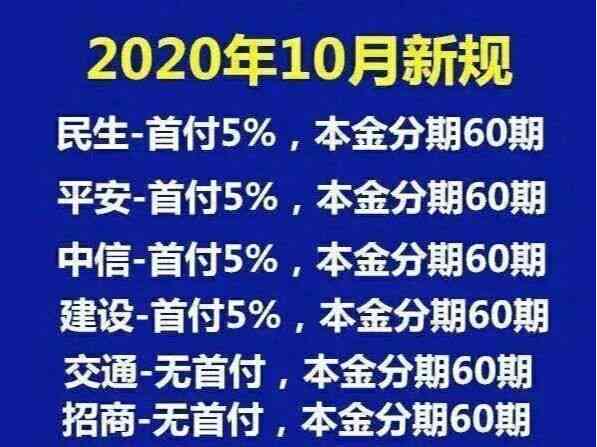 2020年10月新规

民生-首付5%，本金分期60期

平安-首付5%，本金分期60期

中信-首付5%，本金分期60期

建设-首付5%，本金分期60期

交通-无首付，本金分期60期

招商-无首付，本金分期60期